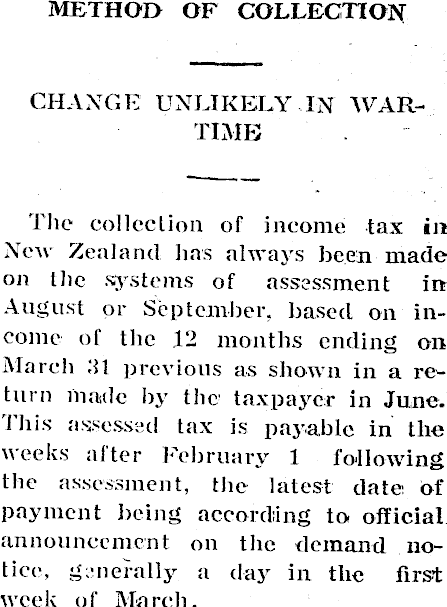 METHOD OF COLLECTION

CHANGE UNLIKELY IN WARTIME

The collection of income tax in New Zealand has always been made on the systems of assessment in August or September, based on income of the 12 months ending on March 31 previous as shown in a return made by the taxpayer in June. This assessed tax is payable in the weeks after February 1 following the assessment, the latest date of payment being according to official announcement on the demand notice, generally a day in the first week of March.